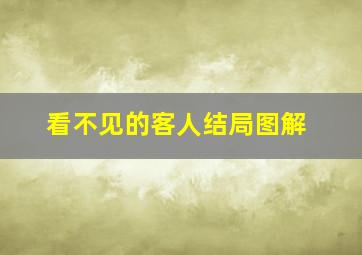 看不见的客人结局图解